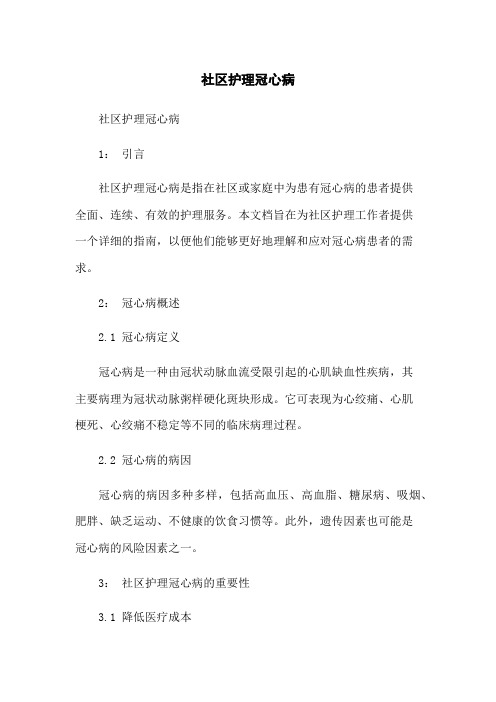 社区护理冠心病

社区护理冠心病

1： 引言

社区护理冠心病是指在社区或家庭中为患有冠心病的患者提供全面、连续、有效的护理服务。本文档旨在为社区护理工作者提供一个详细的指南，以便他们能够更好地理解和应对冠心病患者的需求。

2： 冠心病概述

2.1 冠心病定义

冠心病是一种由冠状动脉血流受限引起的心肌缺血性疾病，其主要病理为冠状动脉粥样硬化斑块形成。它可表现为心绞痛、心肌梗死、心绞痛不稳定等不同的临床病理过程。

2.2 冠心病的病因

冠心病的病因多种多样，包括高血压、高血脂、糖尿病、吸烟、肥胖、缺乏运动、不健康的饮食习惯等。此外，遗传因素也可能是冠心病的风险因素之一。

3： 社区护理冠心病的重要性

3.1 降低医疗成本